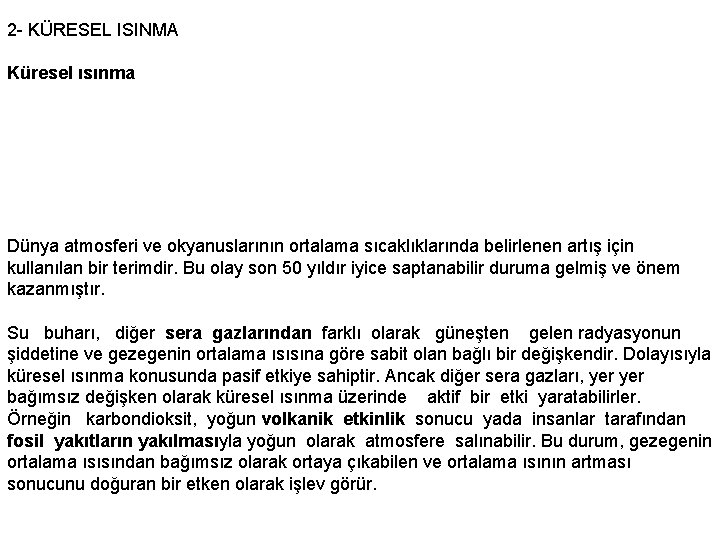 2- KÜRESEL ISINMA

Küresel ısınma

Dünya atmosferi ve okyanuslarının ortalama sıcaklıklarında belirlenen artış için kullanılan bir terimdir. Bu olay son 50 yıldır iyice saptanabilir duruma gelmiş ve önem kazanmıştır.

Su buharı, diğer sera gazlarından farklı olarak güneşten gelen radyasyonun şiddetine ve gezegenin ortalama ısısına göre sabit olan bağlı bir değişkendir. Dolayısıyla küresel ısınma konusunda pasif etkiye sahiptir. Ancak diğer sera gazları, yer yer bağımsız değişken olarak küresel ısınma üzerinde aktif bir etki yaratabilirler. Örneğin karbondioksit, yoğun volkanik etkinlik sonucu yada insanlar tarafından fosil yakıtların yakılmasıyla yoğun olarak atmosfere salınabilir. Bu durum, gezegenin ortalama ısısından bağımsız olarak ortaya çıkabilen ve ortalama ısının artması sonucunu doğuran bir etken olarak işlev görür.